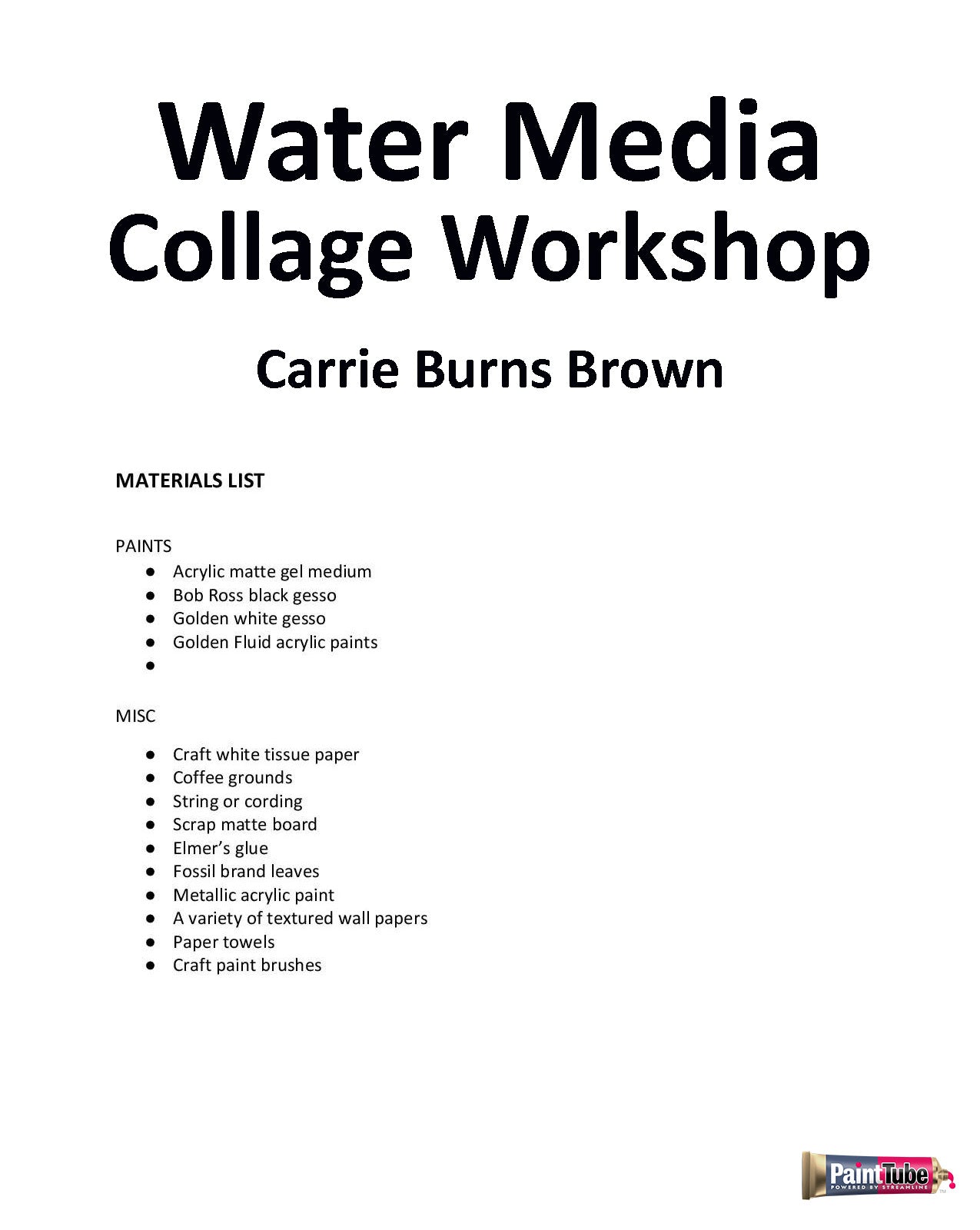 Water Media Collage Workshop

Carrie Burns Brown

MATERIALS LIST

PAINTS

- Acrylic matte gel medium
- Bob Ross black gesso
- Golden white gesso
- Golden Fluid acrylic paints
-

MISC

- Craft white tissue paper
- Coffee grounds
- String or cording
- Scrap matte board
- Elmer's glue
- Fossil brand leaves
- Metallic acrylic paint
- A variety of textured wall papers
- Paper towels
- Craft paint brushes

PaintTube
POWERED BY STREAMLINE